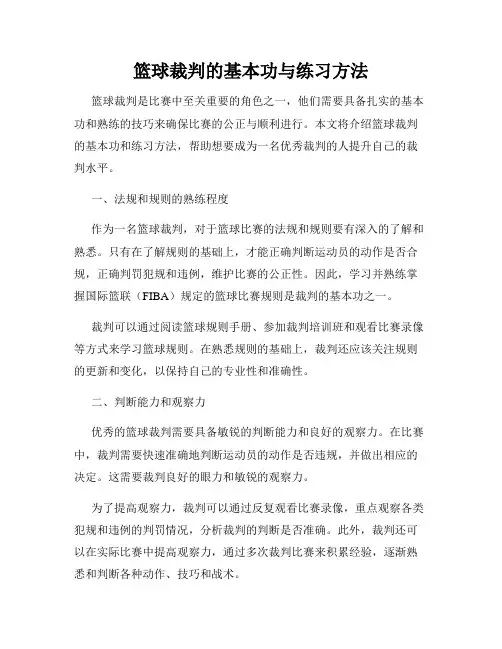 篮球裁判的基本功与练习方法

篮球裁判是比赛中至关重要的角色之一，他们需要具备扎实的基本功和熟练的技巧来确保比赛的公正与顺利进行。本文将介绍篮球裁判的基本功和练习方法，帮助想要成为一名优秀裁判的人提升自己的裁判水平。

一、法规和规则的熟练程度

作为一名篮球裁判，对于篮球比赛的法规和规则要有深入的了解和熟悉。只有在了解规则的基础上，才能正确判断运动员的动作是否合规，正确判罚犯规和违例，维护比赛的公正性。因此，学习并熟练掌握国际篮联（FIBA）规定的篮球比赛规则是裁判的基本功之一。

裁判可以通过阅读篮球规则手册、参加裁判培训班和观看比赛录像等方式来学习篮球规则。在熟悉规则的基础上，裁判还应该关注规则的更新和变化，以保持自己的专业性和准确性。

二、判断能力和观察力

优秀的篮球裁判需要具备敏锐的判断能力和良好的观察力。在比赛中，裁判需要快速准确地判断运动员的动作是否违规，并做出相应的决定。这需要裁判良好的眼力和敏锐的观察力。

为了提高观察力，裁判可以通过反复观看比赛录像，重点观察各类犯规和违例的判罚情况，分析裁判的判断是否准确。此外，裁判还可以在实际比赛中提高观察力，通过多次裁判比赛来积累经验，逐渐熟悉和判断各种动作、技巧和战术。